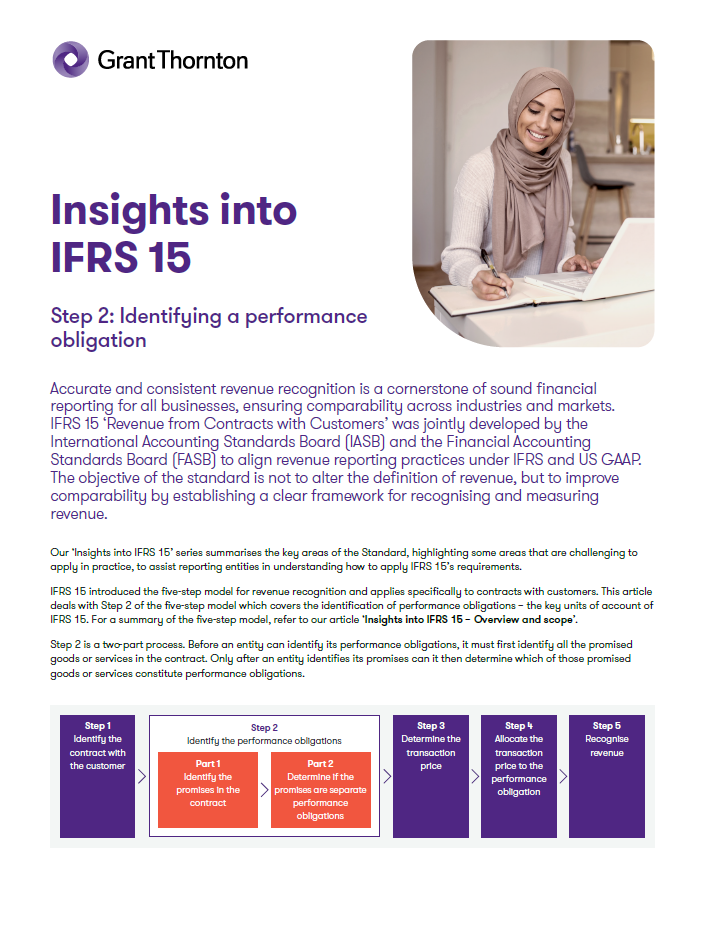 Grant Thornton

Insights into IFRS 15

Step 2: Identifying a performance obligation

Accurate and consistent revenue recognition is a cornerstone of sound financial reporting for all businesses, ensuring comparability across industries and markets. IFRS 15 'Revenue from Contracts with Customers' was jointly developed by the International Accounting Standards Board (IASB) and the Financial Accounting Standards Board (FASB) to align revenue reporting practices under IFRS and US GAAP. The objective of the standard is not to alter the definition of revenue, but to improve comparability by establishing a clear framework for recognising and measuring revenue.

Our 'Insights into IFRS 15' series summarises the key areas of the Standard, highlighting some areas that are challenging to apply in practice, to assist reporting entities in understanding how to apply IFRS 15's requirements.

IFRS 15 introduced the five-step model for revenue recognition and applies specifically to contracts with customers. This article deals with Step 2 of the five-step model which covers the identification of performance obligations – the key units of account of IFRS 15. For a summary of the five-step model, refer to our article 'Insights into IFRS 15 – Overview and scope'.

Step 2 is a two-part process. Before an entity can identify its performance obligations, it must first identify all the promised goods or services in the contract. Only after an entity identifies its promises can it then determine which of those promised goods or services constitute performance obligations.

Step 1
Identify the contract with the customer

Step 2
Identify the performance obligations

Part 1
Identify the promises in the contract

Part 2
Determine if the promises are separate performance obligations

Step 3
Determine the transaction price

Step 4
Allocate the transaction price to the performance obligation

Step 5
Recognise revenue